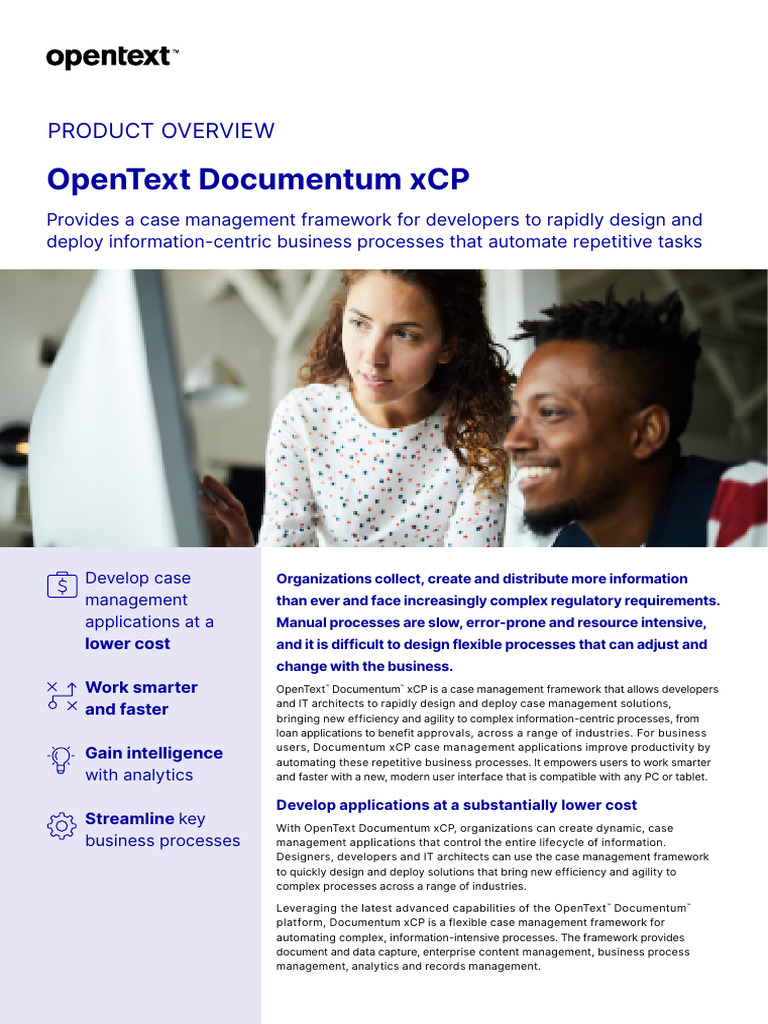 opentext™

PRODUCT OVERVIEW

OpenText Documentum xCP

Provides a case management framework for developers to rapidly design and deploy information-centric business processes that automate repetitive tasks

Develop case management applications at a lower cost

Work smarter and faster

Gain intelligence with analytics

Streamline key business processes

Organizations collect, create and distribute more information than ever and face increasingly complex regulatory requirements. Manual processes are slow, error-prone and resource intensive, and it is difficult to design flexible processes that can adjust and change with the business.

OpenText™ Documentum™ xCP is a case management framework that allows developers and IT architects to rapidly design and deploy case management solutions, bringing new efficiency and agility to complex information-centric processes, from loan applications to benefit approvals, across a range of industries. For business users, Documentum xCP case management applications improve productivity by automating these repetitive business processes. It empowers users to work smarter and faster with a new, modern user interface that is compatible with any PC or tablet.

Develop applications at a substantially lower cost

With OpenText Documentum xCP, organizations can create dynamic, case management applications that control the entire lifecycle of information. Designers, developers and IT architects can use the case management framework to quickly design and deploy solutions that bring new efficiency and agility to complex processes across a range of industries.

Leveraging the latest advanced capabilities of the OpenText™ Documentum™ platform, Documentum xCP is a flexible case management framework for automating complex, information-intensive processes. The framework provides document and data capture, enterprise content management, business process management, analytics and records management.